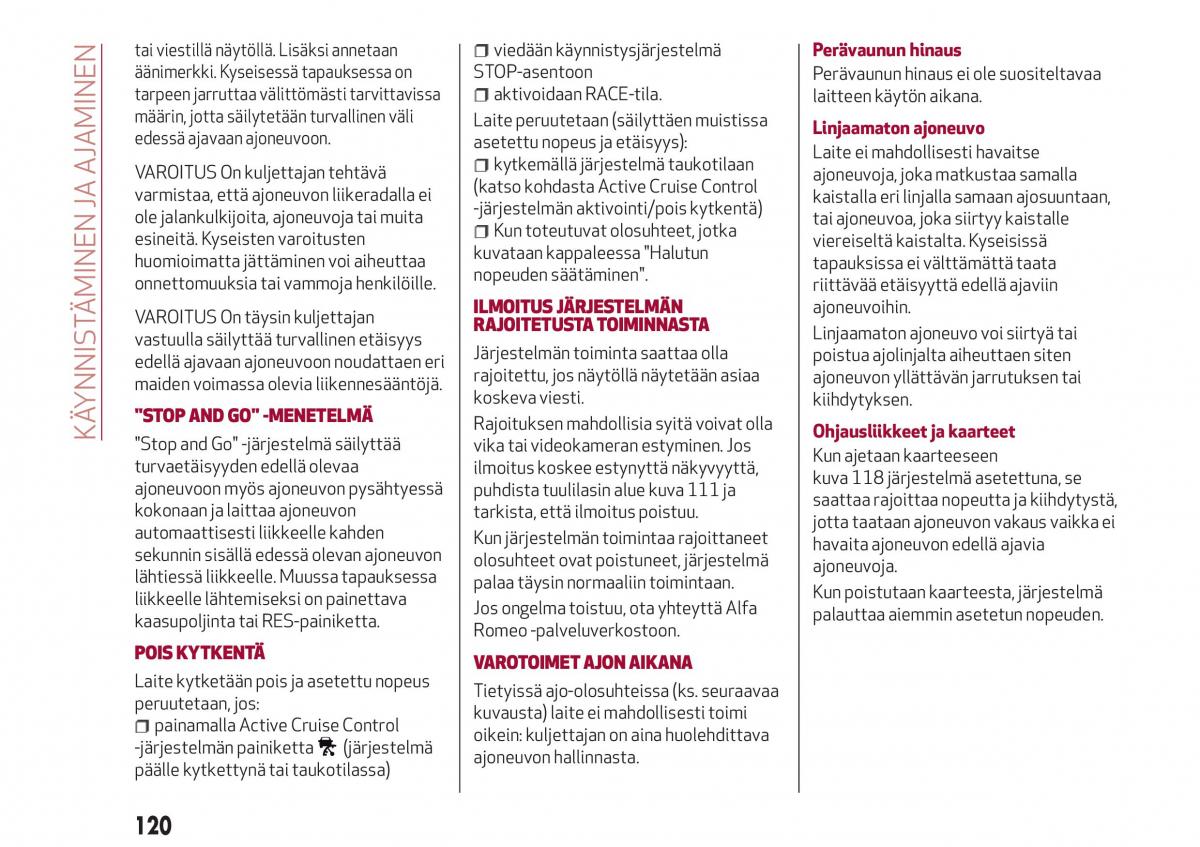 KÄYNNISTÄMINEN JA AJAMINEN

tai viestillä näytöllä. Lisäksi annetaan äänimerkki. Kyseisessä tapauksessa on tarpeen jarruttaa välittömästi tarvittavissa määrin, jotta säilytetään turvallinen väli edessä ajavaan ajoneuvoon.

VAROITUS On kuljettajan tehtävä varmistaa, että ajoneuvon liikeradalla ei ole jalankulkijoita, ajoneuvoja tai muita esineitä. Kyseisten varoitusten huomioimatta jättäminen voi aiheuttaa onnettomuuksia tai vammoja henkilöille.

VAROITUS On täysin kuljettajan vastuulla säilyttää turvallinen etäisyys edellä ajavaan ajoneuvoon noudattaen eri maiden voimassa olevia liikennesääntöjä.

"STOP AND GO" -MENETELMÄ

"Stop and Go" -järjestelmä säilyttää turvaetäisyyden edellä olevaa ajoneuvoon myös ajoneuvon pysähtyessä kokonaan ja laittaa ajoneuvon automaattisesti liikkeelle kahden sekunnin sisällä edessä olevan ajoneuvon lähtiessä liikkeelle. Muussa tapauksessa liikkeelle lähtemiseksi on painettava kaasupoljinta tai RES-painiketta.

POIS KYTKENTÄ

Laite kytketään pois ja asetettu nopeus peruutetaan, jos:
❒ painamalla Active Cruise Control -järjestelmän painiketta (järjestelmä päälle kytkettynä tai taukotilassa)
❒ viedään käynnistysjärjestelmä STOP-asentoon
❒ aktivoidaan RACE-tila.

Laite peruutetaan (säilyttäen muistissa asetettu nopeus ja etäisyys):
❒ kytkemällä järjestelmä taukotilaan (katso kohdasta Active Cruise Control -järjestelmän aktivointi/pois kytkentä)
❒ Kun toteutuvat olosuhteet, jotka kuvataan kappaleessa "Halutun nopeuden säätäminen".

ILMOITUS JÄRJESTELMÄN RAJOITETUSTA TOIMINNASTA

Järjestelmän toiminta saattaa olla rajoitettu, jos näytöllä näytetään asiaa koskeva viesti.

Rajoituksen mahdollisia syitä voivat olla vika tai videokameran estyminen. Jos ilmoitus koskee estynyttä näkyvyyttä, puhdista tuulilasin alue kuva 111 ja tarkista, että ilmoitus poistuu.

Kun järjestelmän toimintaa rajoittaneet olosuhteet ovat poistuneet, järjestelmä palaa täysin normaaliin toimintaan.

Jos ongelma toistuu, ota yhteyttä Alfa Romeo -palveluverkostoon.

VAROTOIMET AJON AIKANA

Tietyissä ajo-olosuhteissa (ks. seuraavaa kuvausta) laite ei mahdollisesti toimi oikein: kuljettajan on aina huolehdittava ajoneuvon hallinnasta.

Perävaunun hinaus

Perävaunun hinaus ei ole suositeltavaa laitteen käytön aikana.

Linjaamaton ajoneuvo

Laite ei mahdollisesti havaitse ajoneuvoja, joka matkustaa samalla kaistalla eri linjalla samaan ajosuuntaan, tai ajoneuvoa, joka siirtyy kaistalle viereiseltä kaistalta. Kyseisissä tapauksissa ei välttämättä taata riittävää etäisyyttä edellä ajaviin ajoneuvoihin.

Linjaamaton ajoneuvo voi siirtyä tai poistua ajolinjalta aiheuttaen siten ajoneuvon yllättävän jarrutuksen tai kiihdytyksen.

Ohjausliikkeet ja kaarteet

Kun ajetaan kaarteeseen kuva 118 järjestelmä asetettuna, se saattaa rajoittaa nopeutta ja kiihdytystä, jotta taataan ajoneuvon vakaus vaikka ei havaita ajoneuvon edellä ajavia ajoneuvoja.

Kun poistutaan kaarteesta, järjestelmä palauttaa aiemmin asetetun nopeuden.

120